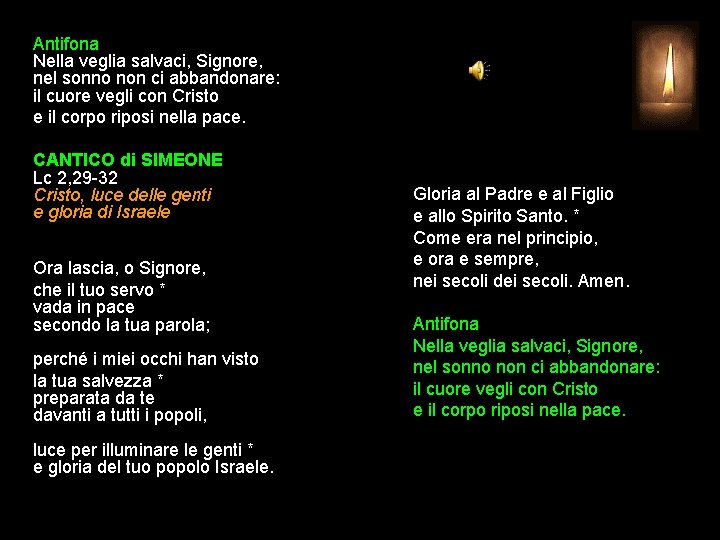 Antifona
Nella veglia salvaci, Signore,
nel sonno non ci abbandonare:
il cuore vegli con Cristo
e il corpo riposi nella pace.

CANTICO di SIMEONE
Lc 2,29-32
Cristo, luce delle genti
e gloria di Israele

Ora lascia, o Signore,
che il tuo servo *
vada in pace
secondo la tua parola;

perché i miei occhi han visto
la tua salvezza *
preparata da te
davanti a tutti i popoli,

luce per illuminare le genti *
e gloria del tuo popolo Israele.

Gloria al Padre e al Figlio
e allo Spirito Santo. *
Come era nel principio,
e ora e sempre,
nei secoli dei secoli. Amen.

Antifona
Nella veglia salvaci, Signore,
nel sonno non ci abbandonare:
il cuore vegli con Cristo
e il corpo riposi nella pace.